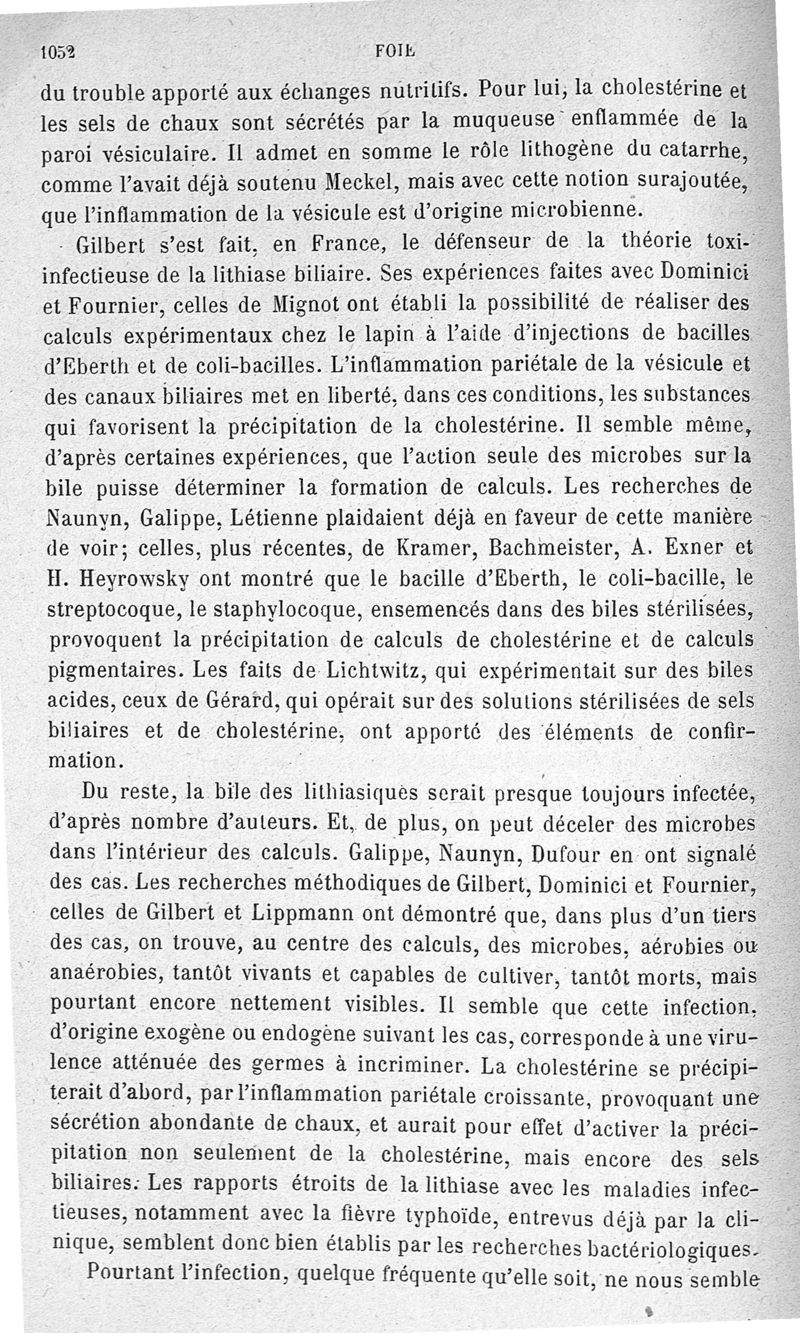 1052 FOIE

du trouble apporté aux échanges nutritifs. Pour lui, la cholestérine et les sels de chaux sont sécrétés par la muqueuse enflammée de la paroi vésiculaire. Il admet en somme le rôle lithogène du catarrhe, comme l'avait déjà soutenu Meckel, mais avec cette notion surajoutée, que l'inflammation de la vésicule est d'origine microbienne.

Gilbert s'est fait, en France, le défenseur de la théorie toxi-infectieuse de la lithiase biliaire. Ses expériences faites avec Dominici et Fournier, celles de Mignot ont établi la possibilité de réaliser des calculs expérimentaux chez le lapin à l'aide d'injections de bacilles d'Eberth et de coli-bacilles. L'inflammation pariétale de la vésicule et des canaux biliaires met en liberté, dans ces conditions, les substances qui favorisent la précipitation de la cholestérine. Il semble même, d'après certaines expériences, que l'action seule des microbes sur la bile puisse déterminer la formation de calculs. Les recherches de Naunyn, Galippe, Létienne plaidaient déjà en faveur de cette manière de voir; celles, plus récentes, de Kramer, Bachmeister, A. Exner et H. Heyrowsky ont montré que le bacille d'Eberth, le coli-bacille, le streptocoque, le staphylocoque, ensemencés dans des biles stérilisées, provoquent la précipitation de calculs de cholestérine et de calculs pigmentaires. Les faits de Lichtwitz, qui expérimentait sur des biles acides, ceux de Gérard, qui opérait sur des solutions stérilisées de sels biliaires et de cholestérine, ont apporté des éléments de confirmation.

Du reste, la bile des lithiasiques serait presque toujours infectée, d'après nombre d'auteurs. Et, de plus, on peut déceler des microbes dans l'intérieur des calculs. Galippe, Naunyn, Dufour en ont signalé des cas. Les recherches méthodiques de Gilbert, Dominici et Fournier, celles de Gilbert et Lippmann ont démontré que, dans plus d'un tiers des cas, on trouve, au centre des calculs, des microbes, aérobies ou anaérobies, tantôt vivants et capables de cultiver, tantôt morts, mais pourtant encore nettement visibles. Il semble que cette infection, d'origine exogène ou endogène suivant les cas, corresponde à une virulence atténuée des germes à incriminer. La cholestérine se précipiterait d'abord, par l'inflammation pariétale croissante, provoquant une sécrétion abondante de chaux, et aurait pour effet d'activer la précipitation non seulement de la cholestérine, mais encore des sels biliaires. Les rapports étroits de la lithiase avec les maladies infectieuses, notamment avec la fièvre typhoïde, entrevus déjà par la clinique, semblent donc bien établis par les recherches bactériologiques.

Pourtant l'infection, quelque fréquente qu'elle soit, ne nous semble